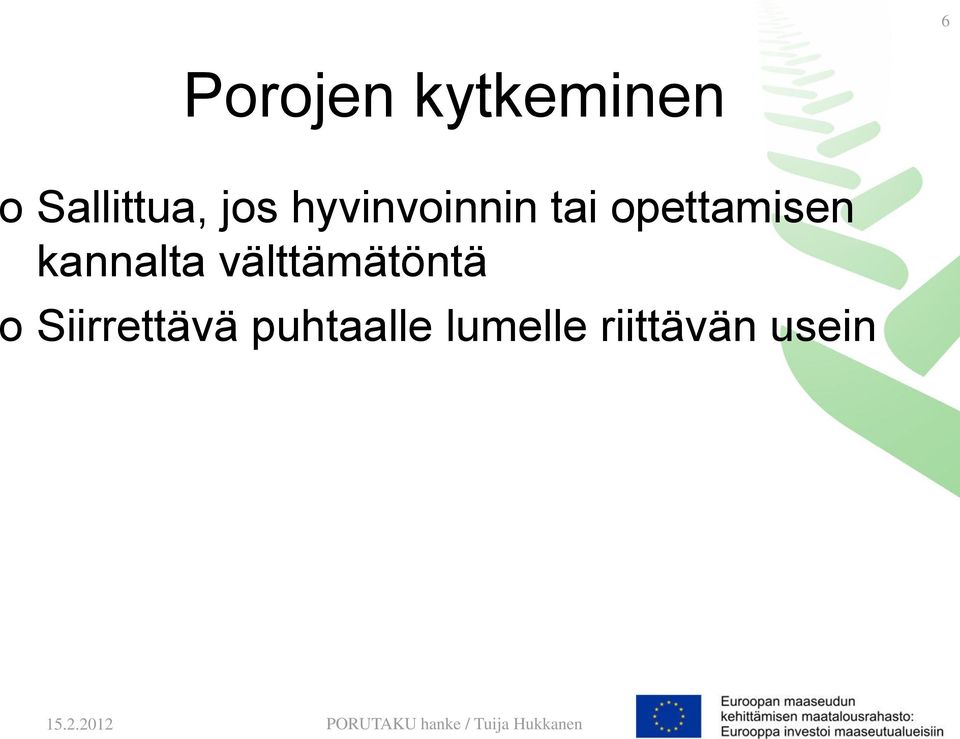 6

Porojen kytkeminen

o Sallittua, jos hyvinvoinnin tai opettamisen kannalta välttämätöntä
o Siirrettävä puhtaalle lumelle riittävän usein

15.2.2012

PORUTAKU hanke / Tuija Hukkanen

Euroopan maaseudun kehittämisen maatalousrahasto: Eurooppa investoi maaseutualueisiin